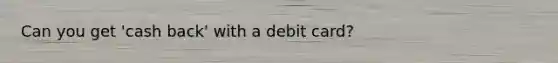 Can you get 'cash back' with a debit card?